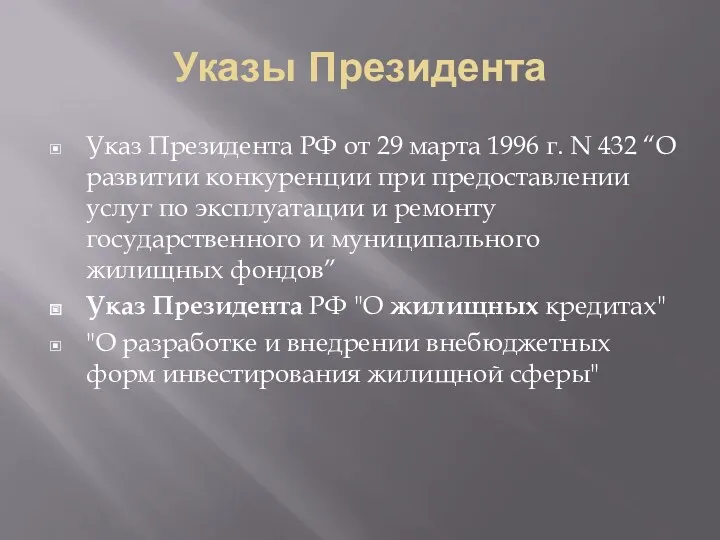 Указы Президента

Указ Президента РФ от 29 марта 1996 г. N 432 “О развитии конкуренции при предоставлении услуг по эксплуатации и ремонту государственного и муниципального жилищных фондов”

Указ Президента РФ "О жилищных кредитах"

"О разработке и внедрении внебюджетных форм инвестирования жилищной сферы"